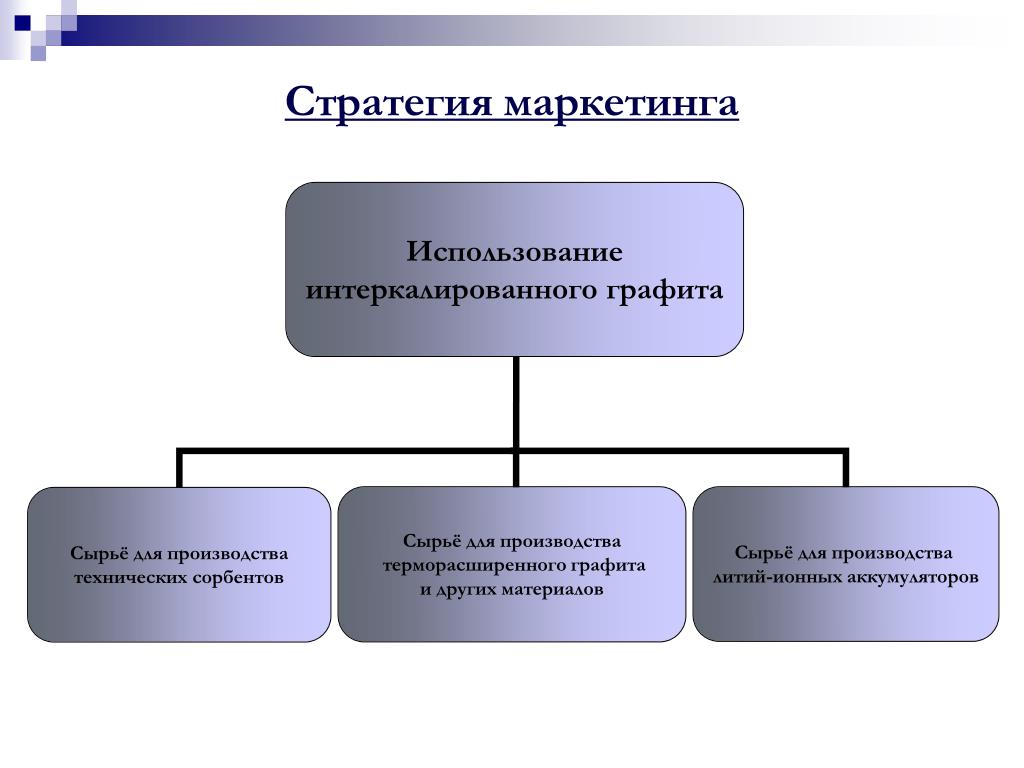 Стратегия маркетинга

Использование интеркалированного графита

Сырьё для производства технических сорбентов

Сырьё для производства терморасширенного графита и других материалов

Сырьё для производства литий-ионных аккумуляторов